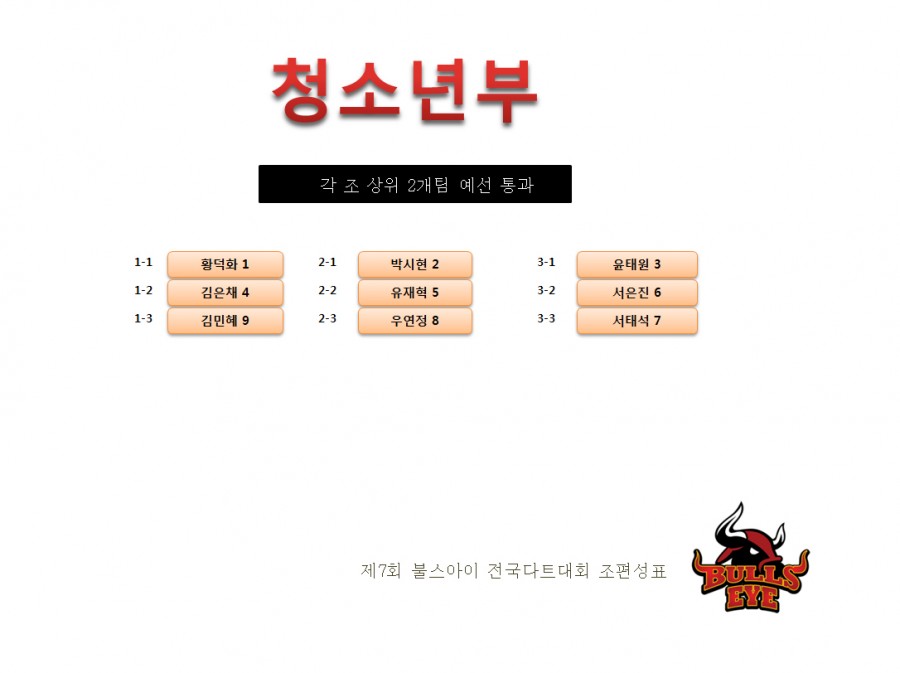 청소년부

각 조 상위 2개팀 예선 통과

1-1 황덕화 1
1-2 김은채 4
1-3 김민혜 9

2-1 박시현 2
2-2 유재혁 5
2-3 우연정 8

3-1 윤태원 3
3-2 서은진 6
3-3 서태석 7

제7회 불스아이 전국다트대회 조편성표

BULLS EYE